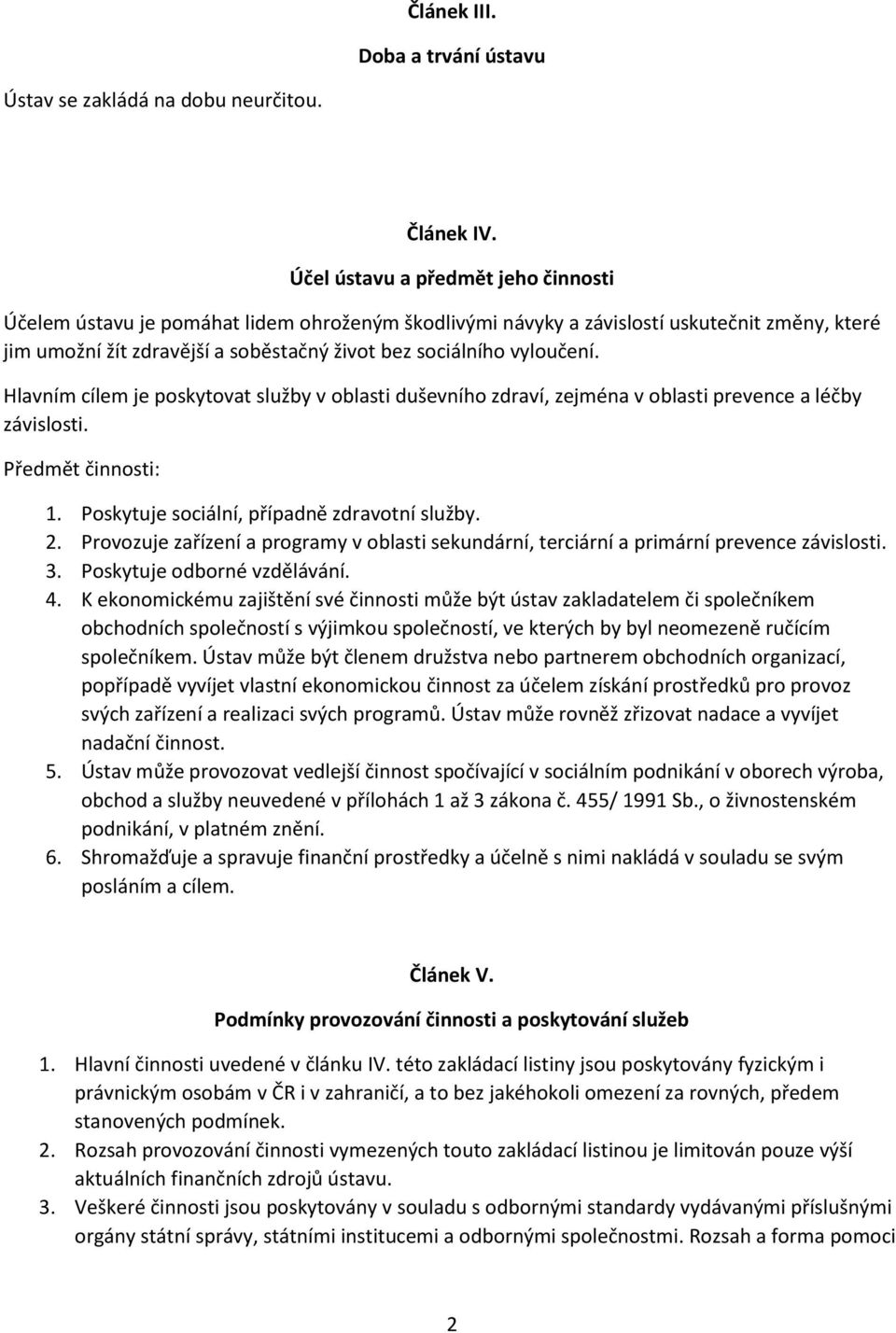 Článek III.

Doba a trvání ústavu

Ústav se zakládá na dobu neurčitou.

Článek IV.

Účel ústavu a předmět jeho činnosti

Účelem ústavu je pomáhat lidem ohroženým škodlivými návyky a závislostí uskutečnit změny, které jim umožní žít zdravější a soběstačný život bez sociálního vyloučení.

Hlavním cílem je poskytovat služby v oblasti duševního zdraví, zejména v oblasti prevence a léčby závislosti.

Předmět činnosti:

1. Poskytuje sociální, případně zdravotní služby.
2. Provozuje zařízení a programy v oblasti sekundární, terciární a primární prevence závislosti.
3. Poskytuje odborné vzdělávání.
4. K ekonomickému zajištění své činnosti může být ústav zakladatelem či společníkem obchodních společností s výjimkou společností, ve kterých by byl neomezeně ručícím společníkem. Ústav může být členem družstva nebo partnerem obchodních organizací, popřípadě vyvíjet vlastní ekonomickou činnost za účelem získání prostředků pro provoz svých zařízení a realizaci svých programů. Ústav může rovněž zřizovat nadace a vyvíjet nadační činnost.
5. Ústav může provozovat vedlejší činnost spočívající v sociálním podnikání v oborech výroba, obchod a služby neuvedené v přílohách 1 až 3 zákona č. 455/ 1991 Sb., o živnostenském podnikání, v platném znění.
6. Shromažďuje a spravuje finanční prostředky a účelně s nimi nakládá v souladu se svým posláním a cílem.

Článek V.

Podmínky provozování činnosti a poskytování služeb

1. Hlavní činnosti uvedené v článku IV. této zakládací listiny jsou poskytovány fyzickým i právnickým osobám v ČR i v zahraničí, a to bez jakéhokoli omezení za rovných, předem stanovených podmínek.
2. Rozsah provozování činnosti vymezených touto zakládací listinou je limitován pouze výší aktuálních finančních zdrojů ústavu.
3. Veškeré činnosti jsou poskytovány v souladu s odbornými standardy vydávanými příslušnými orgány státní správy, státními institucemi a odbornými společnostmi. Rozsah a forma pomoci

2